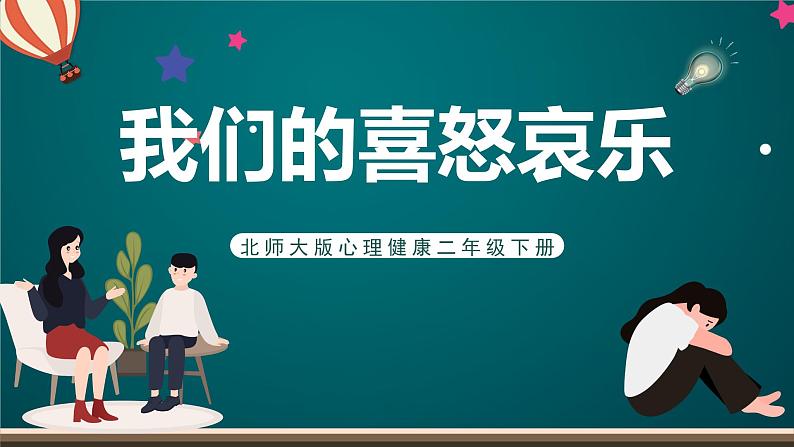 我们的喜怒哀乐

北师大版心理健康二年级下册